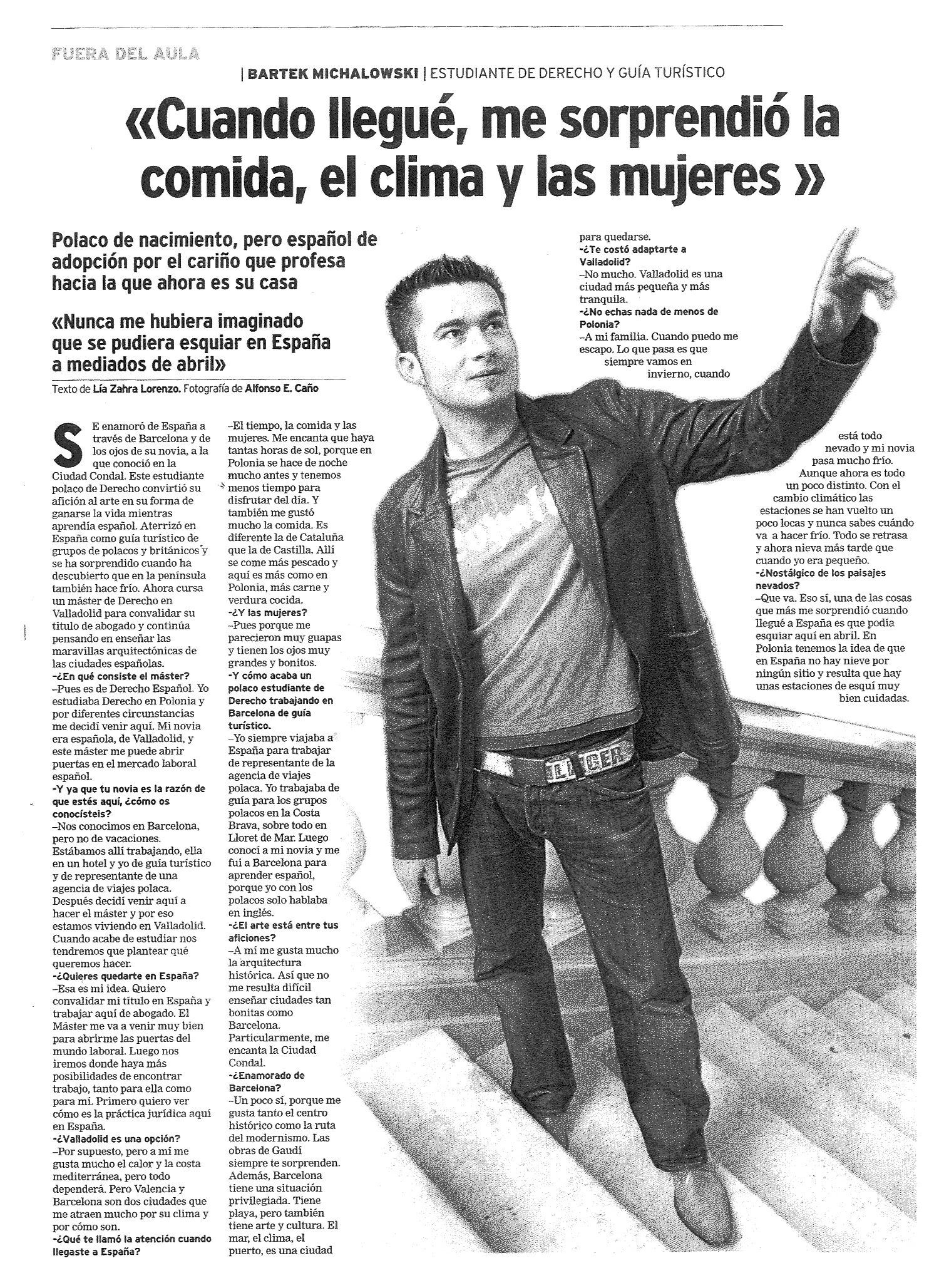 FUERA DEL AULA

| BARTEK MICHALOWSKI | ESTUDIANTE DE DERECHO Y GUÍA TURÍSTICO

«Cuando llegué, me sorprendió la comida, el clima y las mujeres »

Polaco de nacimiento, pero español de adopción por el cariño que profesa hacia la que ahora es su casa

«Nunca me hubiera imaginado que se pudiera esquiar en España a mediados de abril»

Texto de Lía Zahra Lorenzo. Fotografía de Alfonso E. Caño

SE enamoró de España a través de Barcelona y de los ojos de su novia, a la que conoció en la Ciudad Condal. Este estudiante polaco de Derecho convirtió su afición al arte en su forma de ganarse la vida mientras aprendía español. Aterrizó en España como guía turístico de grupos de polacos y británicos y se ha sorprendido cuando ha descubierto que en la península también hace frío. Ahora cursa un máster de Derecho en Valladolid para convalidar su título de abogado y continúa pensando en enseñar las maravillas arquitectónicas de las ciudades españolas.
-¿En qué consiste el máster?
–Pues es de Derecho Español. Yo estudiaba Derecho en Polonia y por diferentes circunstancias me decidí venir aquí. Mi novia era española, de Valladolid, y este máster me puede abrir puertas en el mercado laboral español.
-Y ya que tu novia es la razón de que estés aquí, ¿cómo os conocísteis?
–Nos conocimos en Barcelona, pero no de vacaciones. Estábamos allí trabajando, ella en un hotel y yo de guía turístico y de representante de una agencia de viajes polaca. Después decidí venir aquí a hacer el máster y por eso estamos viviendo en Valladolid. Cuando acabe de estudiar nos tendremos que plantear qué queremos hacer.
-¿Quieres quedarte en España?
–Esa es mi idea. Quiero convalidar mi título en España y trabajar aquí de abogado. El Máster me va a venir muy bien para abrirme las puertas del mundo laboral. Luego nos iremos donde haya más posibilidades de encontrar trabajo, tanto para ella como para mí. Primero quiero ver cómo es la práctica jurídica aquí en España.
-¿Valladolid es una opción?
–Por supuesto, pero a mí me gusta mucho el calor y la costa mediterránea, pero todo dependerá. Pero Valencia y Barcelona son dos ciudades que me atraen mucho por su clima y por cómo son.
-¿Qué te llamó la atención cuando llegaste a España?
–El tiempo, la comida y las mujeres. Me encanta que haya tantas horas de sol, porque en Polonia se hace de noche mucho antes y tenemos menos tiempo para disfrutar del día. Y también me gustó mucho la comida. Es diferente la de Cataluña que la de Castilla. Allí se come más pescado y aquí es más como en Polonia, más carne y verdura cocida.
-¿Y las mujeres?
–Pues porque me parecieron muy guapas y tienen los ojos muy grandes y bonitos.
-Y cómo acaba un polaco estudiante de Derecho trabajando en Barcelona de guía turístico.
–Yo siempre viajaba a España para trabajar de representante de la agencia de viajes polaca. Yo trabajaba de guía para los grupos polacos en la Costa Brava, sobre todo en Lloret de Mar. Luego conocí a mi novia y me fui a Barcelona para aprender español, porque yo con los polacos solo hablaba en inglés.
-¿El arte está entre tus aficiones?
–A mí me gusta mucho la arquitectura histórica. Así que no me resulta difícil enseñar ciudades tan bonitas como Barcelona. Particularmente, me encanta la Ciudad Condal.
-¿Enamorado de Barcelona?
–Un poco sí, porque me gusta tanto el centro histórico como la ruta del modernismo. Las obras de Gaudí siempre te sorprenden. Además, Barcelona tiene una situación privilegiada. Tiene playa, pero también tiene arte y cultura. El mar, el clima, el puerto, es una ciudad para quedarse.
-¿Te costó adaptarte a Valladolid?
–No mucho. Valladolid es una ciudad más pequeña y más tranquila.
-¿No echas nada de menos de Polonia?
–A mi familia. Cuando puedo me escapo. Lo que pasa es que siempre vamos en invierno, cuando está todo nevado y mi novia pasa mucho frío. Aunque ahora es todo un poco distinto. Con el cambio climático las estaciones se han vuelto un poco locas y nunca sabes cuándo va a hacer frío. Todo se retrasa y ahora nieva más tarde que cuando yo era pequeño.
-¿Nostálgico de los paisajes nevados?
–Que va. Eso sí, una de las cosas que más me sorprendió cuando llegué a España es que podía esquiar aquí en abril. En Polonia tenemos la idea de que en España no hay nieve por ningún sitio y resulta que hay unas estaciones de esquí muy bien cuidadas.